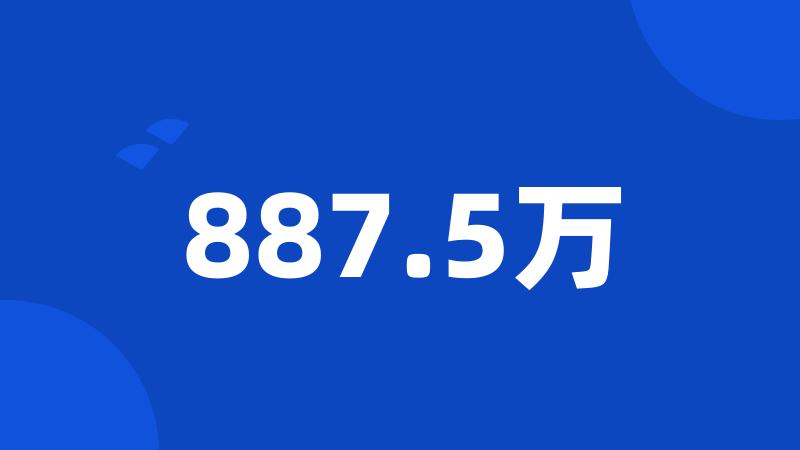 887.5万